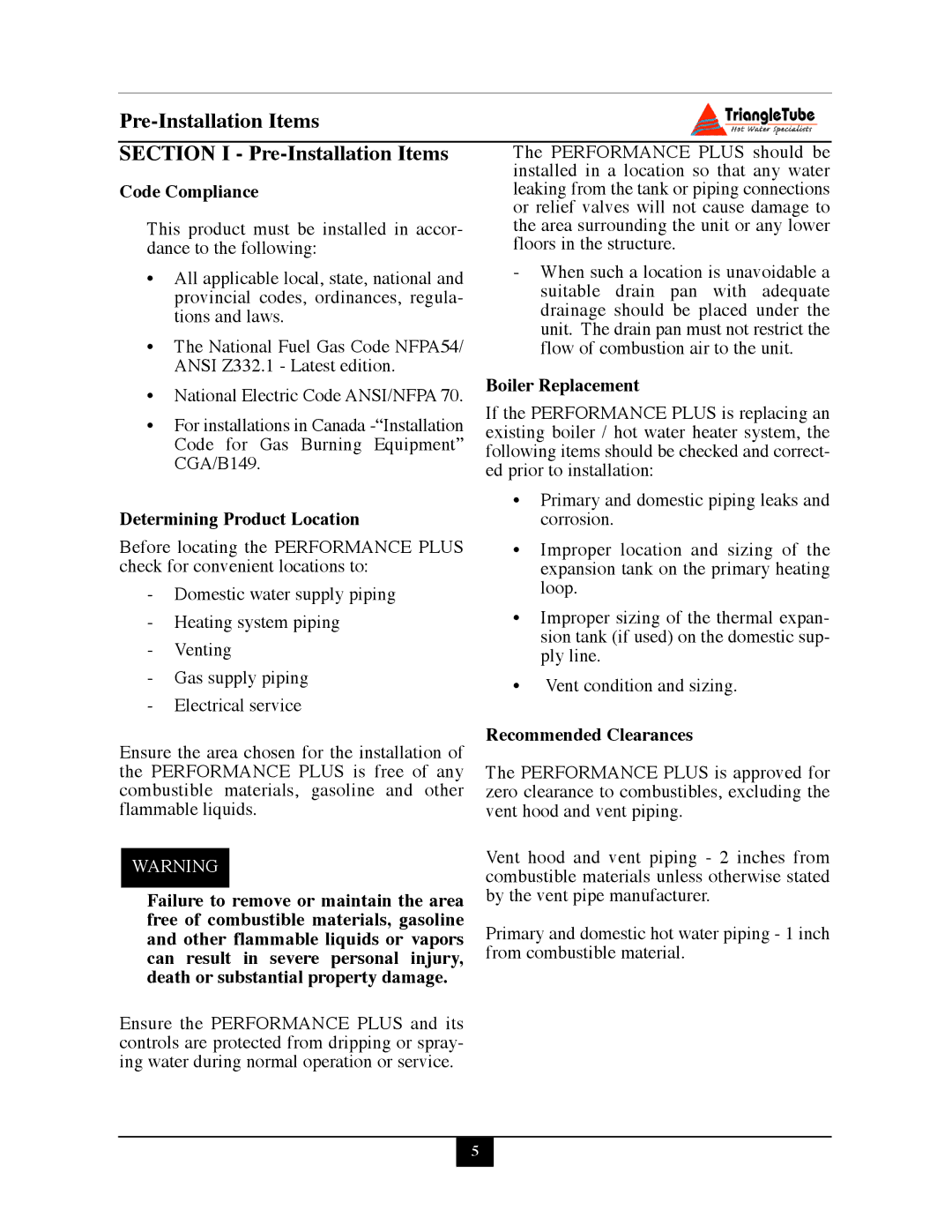 Pre-Installation Items

TriangleTube
Hot Water Specialists

SECTION I - Pre-Installation Items

Code Compliance

This product must be installed in accordance to the following:

• All applicable local, state, national and provincial codes, ordinances, regulations and laws.

• The National Fuel Gas Code NFPA54/ ANSI Z332.1 - Latest edition.

• National Electric Code ANSI/NFPA 70.

• For installations in Canada -“Installation Code for Gas Burning Equipment” CGA/B149.

Determining Product Location

Before locating the PERFORMANCE PLUS check for convenient locations to:

- Domestic water supply piping

- Heating system piping

- Venting

- Gas supply piping

- Electrical service

Ensure the area chosen for the installation of the PERFORMANCE PLUS is free of any combustible materials, gasoline and other flammable liquids.

WARNING

Failure to remove or maintain the area free of combustible materials, gasoline and other flammable liquids or vapors can result in severe personal injury, death or substantial property damage.

Ensure the PERFORMANCE PLUS and its controls are protected from dripping or spraying water during normal operation or service.

The PERFORMANCE PLUS should be installed in a location so that any water leaking from the tank or piping connections or relief valves will not cause damage to the area surrounding the unit or any lower floors in the structure.

- When such a location is unavoidable a suitable drain pan with adequate drainage should be placed under the unit. The drain pan must not restrict the flow of combustion air to the unit.

Boiler Replacement

If the PERFORMANCE PLUS is replacing an existing boiler / hot water heater system, the following items should be checked and corrected prior to installation:

• Primary and domestic piping leaks and corrosion.

• Improper location and sizing of the expansion tank on the primary heating loop.

• Improper sizing of the thermal expansion tank (if used) on the domestic supply line.

• Vent condition and sizing.

Recommended Clearances

The PERFORMANCE PLUS is approved for zero clearance to combustibles, excluding the vent hood and vent piping.

Vent hood and vent piping - 2 inches from combustible materials unless otherwise stated by the vent pipe manufacturer.

Primary and domestic hot water piping - 1 inch from combustible material.

5